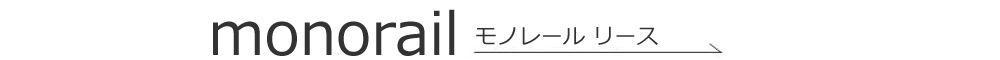 monorail モノレール リース